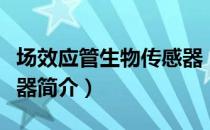 场效应管生物传感器

器简介）